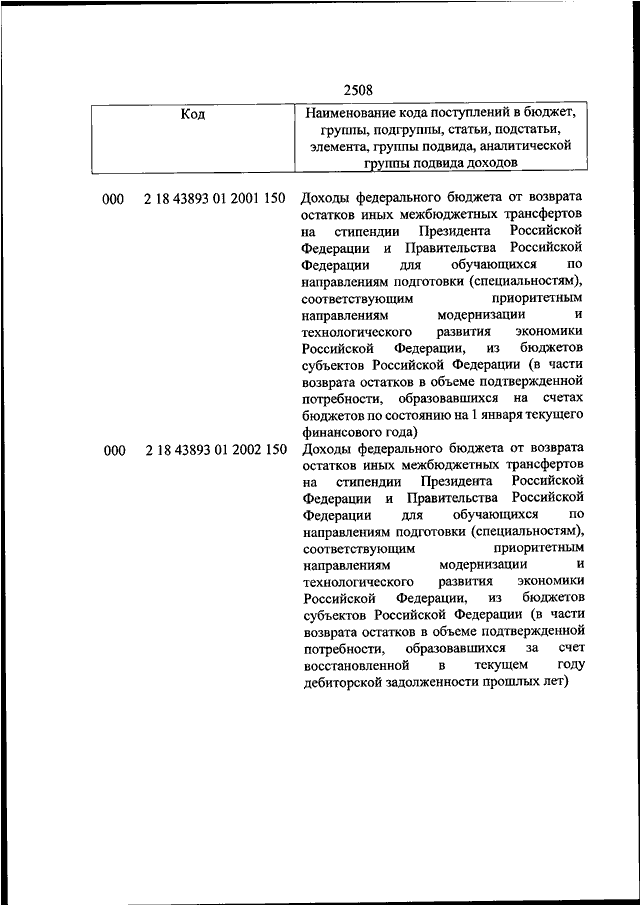 2508

| Код | Наименование кода поступлений в бюджет, группы, подгруппы, статьи, подстатьи, элемента, группы подвида, аналитической группы подвида доходов |
|---|---|
| 000 2 18 43893 01 2001 150 | Доходы федерального бюджета от возврата остатков иных межбюджетных трансфертов на стипендии Президента Российской Федерации и Правительства Российской Федерации для обучающихся по направлениям подготовки (специальностям), соответствующим приоритетным направлениям модернизации и технологического развития экономики Российской Федерации, из бюджетов субъектов Российской Федерации (в части возврата остатков в объеме подтвержденной потребности, образовавшихся на счетах бюджетов по состоянию на 1 января текущего финансового года) |
| 000 2 18 43893 01 2002 150 | Доходы федерального бюджета от возврата остатков иных межбюджетных трансфертов на стипендии Президента Российской Федерации и Правительства Российской Федерации для обучающихся по направлениям подготовки (специальностям), соответствующим приоритетным направлениям модернизации и технологического развития экономики Российской Федерации, из бюджетов субъектов Российской Федерации (в части возврата остатков в объеме подтвержденной потребности, образовавшихся за счет восстановленной в текущем году дебиторской задолженности прошлых лет) |